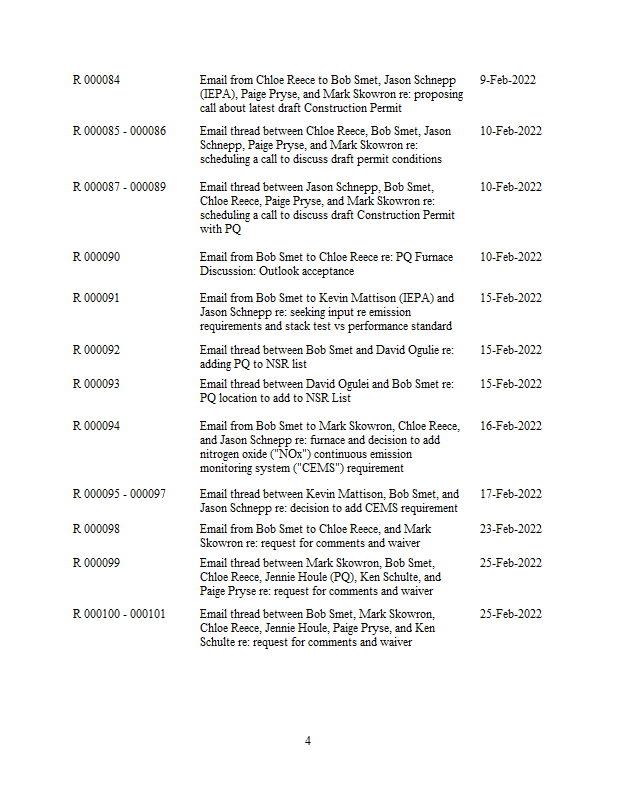 | | | |
|---|---|---|
| R 000084 | Email from Chloe Reece to Bob Smet, Jason Schnepp (IEPA), Paige Pryse, and Mark Skowron re: proposing call about latest draft Construction Permit | 9-Feb-2022 |
| R 000085 - 000086 | Email thread between Chloe Reece, Bob Smet, Jason Schnepp, Paige Pryse, and Mark Skowron re: scheduling a call to discuss draft permit conditions | 10-Feb-2022 |
| R 000087 - 000089 | Email thread between Jason Schnepp, Bob Smet, Chloe Reece, Paige Pryse, and Mark Skowron re: scheduling a call to discuss draft Construction Permit with PQ | 10-Feb-2022 |
| R 000090 | Email from Bob Smet to Chloe Reece re: PQ Furnace Discussion: Outlook acceptance | 10-Feb-2022 |
| R 000091 | Email from Bob Smet to Kevin Mattison (IEPA) and Jason Schnepp re: seeking input re emission requirements and stack test vs performance standard | 15-Feb-2022 |
| R 000092 | Email thread between Bob Smet and David Ogulie re: adding PQ to NSR list | 15-Feb-2022 |
| R 000093 | Email thread between David Ogulei and Bob Smet re: PQ location to add to NSR List | 15-Feb-2022 |
| R 000094 | Email from Bob Smet to Mark Skowron, Chloe Reece, and Jason Schnepp re: furnace and decision to add nitrogen oxide ("NOx") continuous emission monitoring system ("CEMS") requirement | 16-Feb-2022 |
| R 000095 - 000097 | Email thread between Kevin Mattison, Bob Smet, and Jason Schnepp re: decision to add CEMS requirement | 17-Feb-2022 |
| R 000098 | Email from Bob Smet to Chloe Reece, and Mark Skowron re: request for comments and waiver | 23-Feb-2022 |
| R 000099 | Email thread between Mark Skowron, Bob Smet, Chloe Reece, Jennie Houle (PQ), Ken Schulte, and Paige Pryse re: request for comments and waiver | 25-Feb-2022 |
| R 000100 - 000101 | Email thread between Bob Smet, Mark Skowron, Chloe Reece, Jennie Houle, Paige Pryse, and Ken Schulte re: request for comments and waiver | 25-Feb-2022 |

4